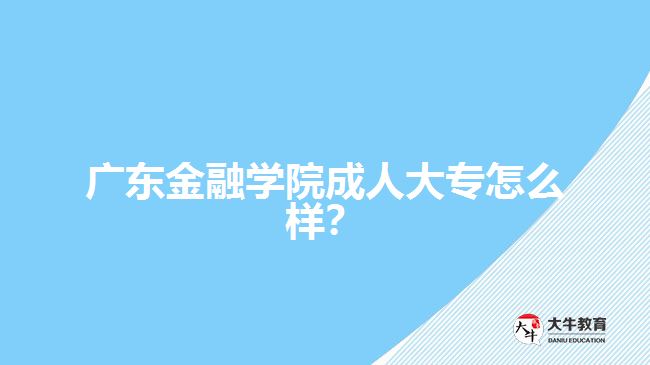 广东金融学院成人大专怎么样?

大牛 大牛教育 DANIU EDUCATION